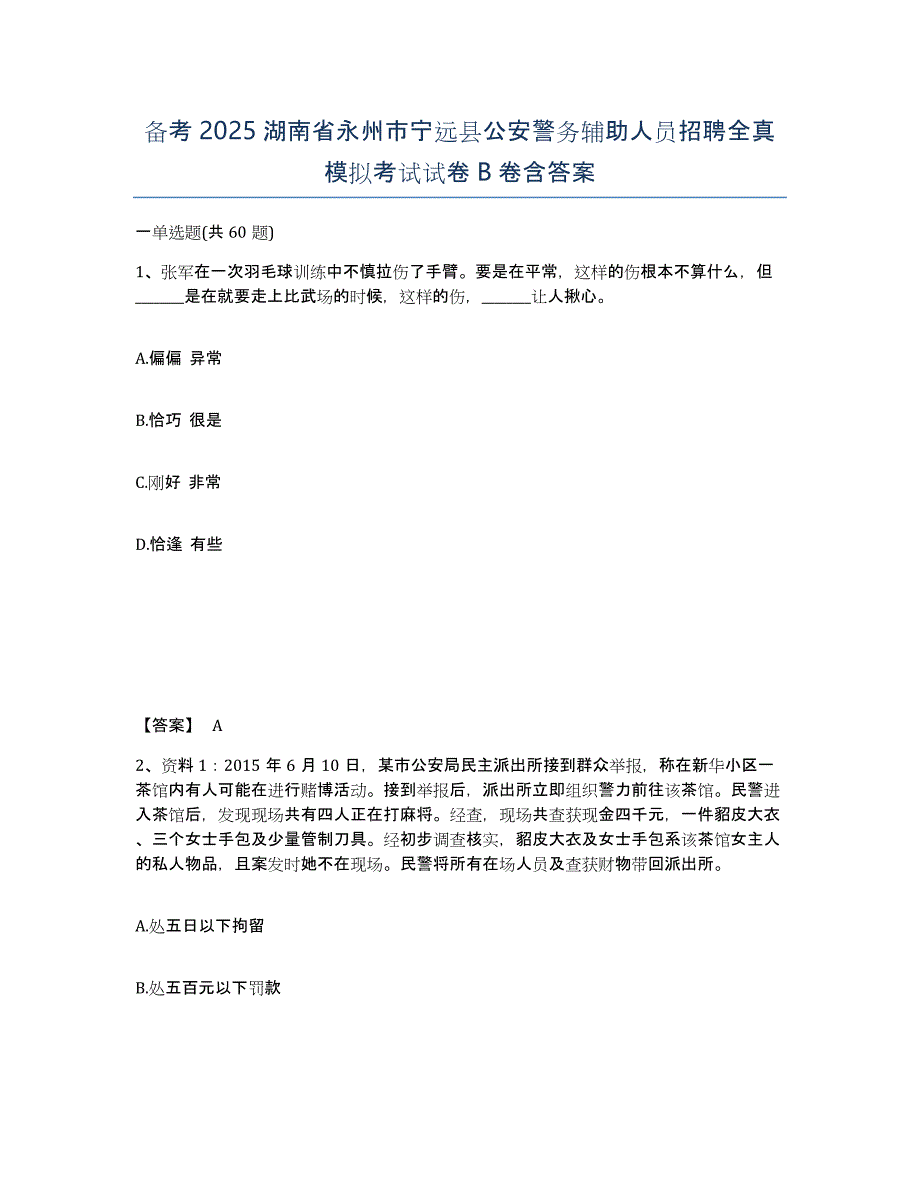 备考 2025 湖南省永州市宁远县公安警务辅助人员招聘全真模拟考试试卷 B 卷含答案

一单选题(共 60 题)

1、张军在一次羽毛球训练中不慎拉伤了手臂。要是在平常，这样的伤根本不算什么，但______是在就要走上比武场的时候，这样的伤，______让人揪心。

A.偏偏 异常

B.恰巧 很是

C.刚好 非常

D.恰逢 有些

【答案】 A

2、资料 1：2015 年 6 月 10 日，某市公安局民主派出所接到群众举报，称在新华小区一茶馆内有人可能在进行赌博活动。接到举报后，派出所立即组织警力前往该茶馆。民警进入茶馆后，发现现场共有四人正在打麻将。经查，现场共查获现金四千元，一件貂皮大衣、三个女士手包及少量管制刀具。经初步调查核实，貂皮大衣及女士手包系该茶馆女主人的私人物品，且案发时她不在现场。民警将所有在场人员及查获财物带回派出所。

A.处五日以下拘留

B.处五百元以下罚款